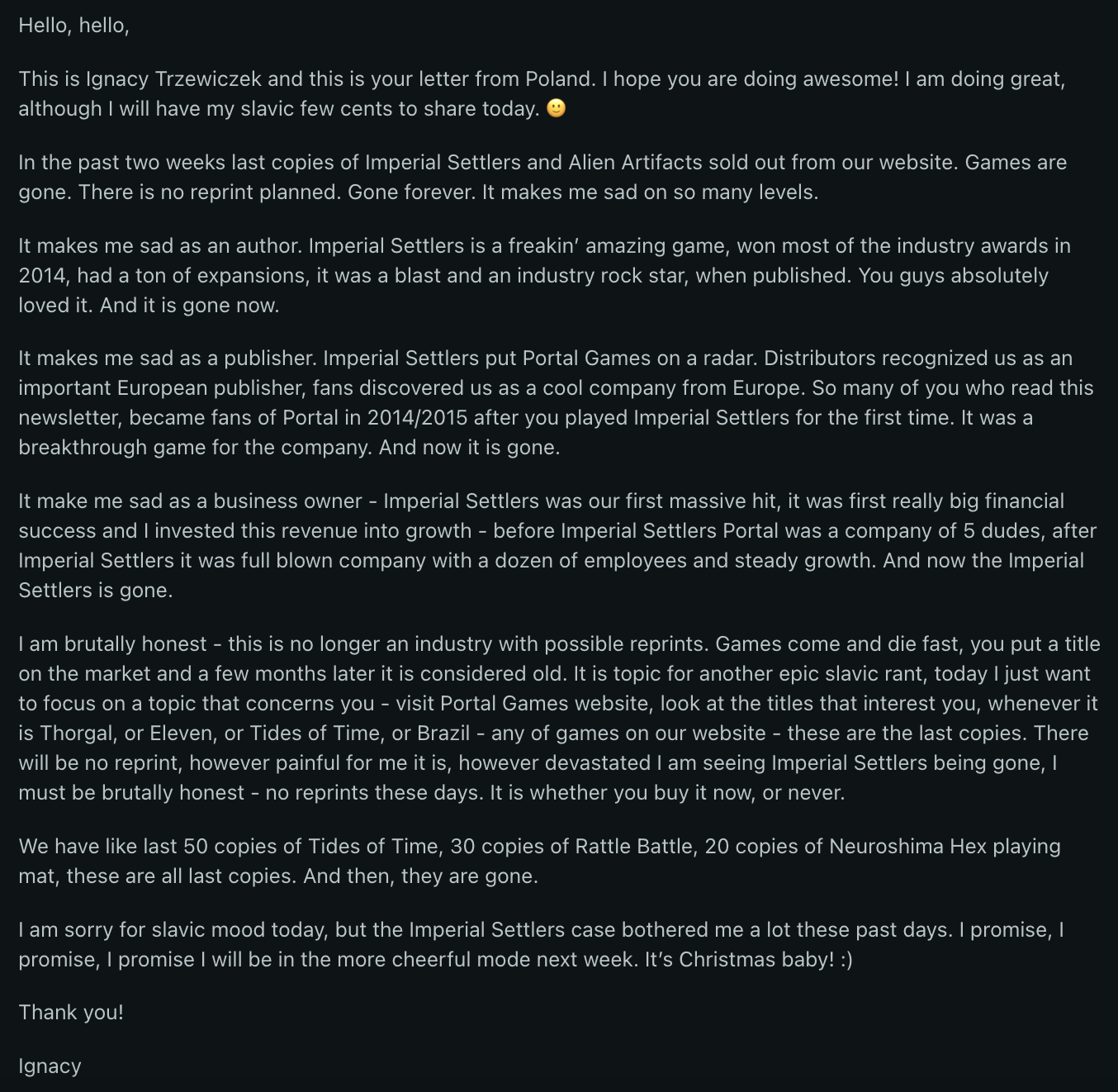 Hello, hello,

This is Ignacy Trzewiczek and this is your letter from Poland. I hope you are doing awesome! I am doing great, although I will have my slavic few cents to share today. 🙂

In the past two weeks last copies of Imperial Settlers and Alien Artifacts sold out from our website. Games are gone. There is no reprint planned. Gone forever. It makes me sad on so many levels.

It makes me sad as an author. Imperial Settlers is a freakin' amazing game, won most of the industry awards in 2014, had a ton of expansions, it was a blast and an industry rock star, when published. You guys absolutely loved it. And it is gone now.

It makes me sad as a publisher. Imperial Settlers put Portal Games on a radar. Distributors recognized us as an important European publisher, fans discovered us as a cool company from Europe. So many of you who read this newsletter, became fans of Portal in 2014/2015 after you played Imperial Settlers for the first time. It was a breakthrough game for the company. And now it is gone.

It make me sad as a business owner - Imperial Settlers was our first massive hit, it was first really big financial success and I invested this revenue into growth - before Imperial Settlers Portal was a company of 5 dudes, after Imperial Settlers it was full blown company with a dozen of employees and steady growth. And now the Imperial Settlers is gone.

I am brutally honest - this is no longer an industry with possible reprints. Games come and die fast, you put a title on the market and a few months later it is considered old. It is topic for another epic slavic rant, today I just want to focus on a topic that concerns you - visit Portal Games website, look at the titles that interest you, whenever it is Thorgal, or Eleven, or Tides of Time, or Brazil - any of games on our website - these are the last copies. There will be no reprint, however painful for me it is, however devastated I am seeing Imperial Settlers being gone, I must be brutally honest - no reprints these days. It is whether you buy it now, or never.

We have like last 50 copies of Tides of Time, 30 copies of Rattle Battle, 20 copies of Neuroshima Hex playing mat, these are all last copies. And then, they are gone.

I am sorry for slavic mood today, but the Imperial Settlers case bothered me a lot these past days. I promise, I promise, I promise I will be in the more cheerful mode next week. It's Christmas baby! :)

Thank you!

Ignacy